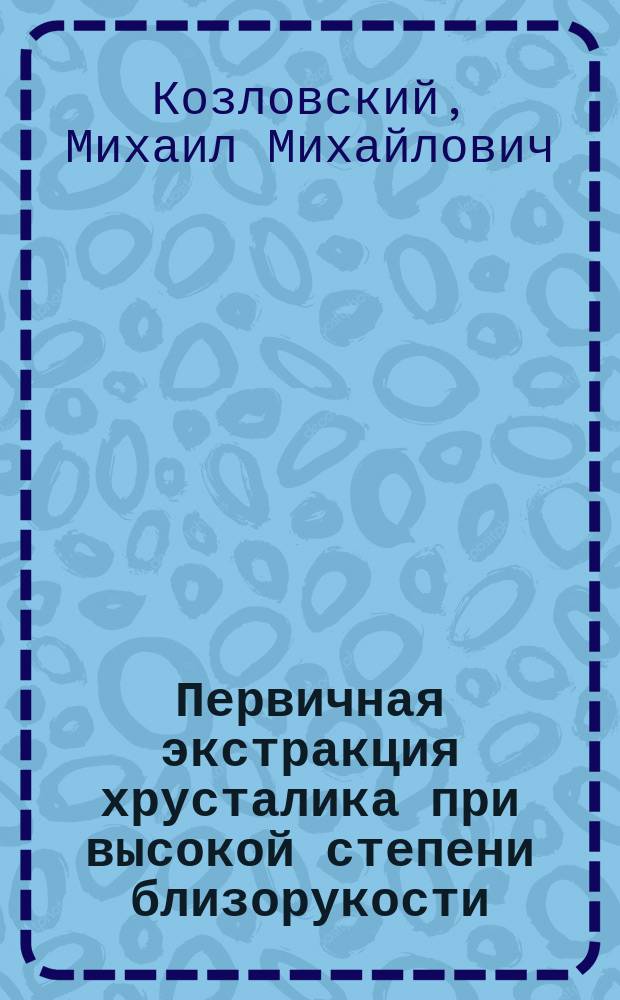 Козловский, Михаил Михайлович

Первичная экстракция хрусталика при высокой степени близорукости